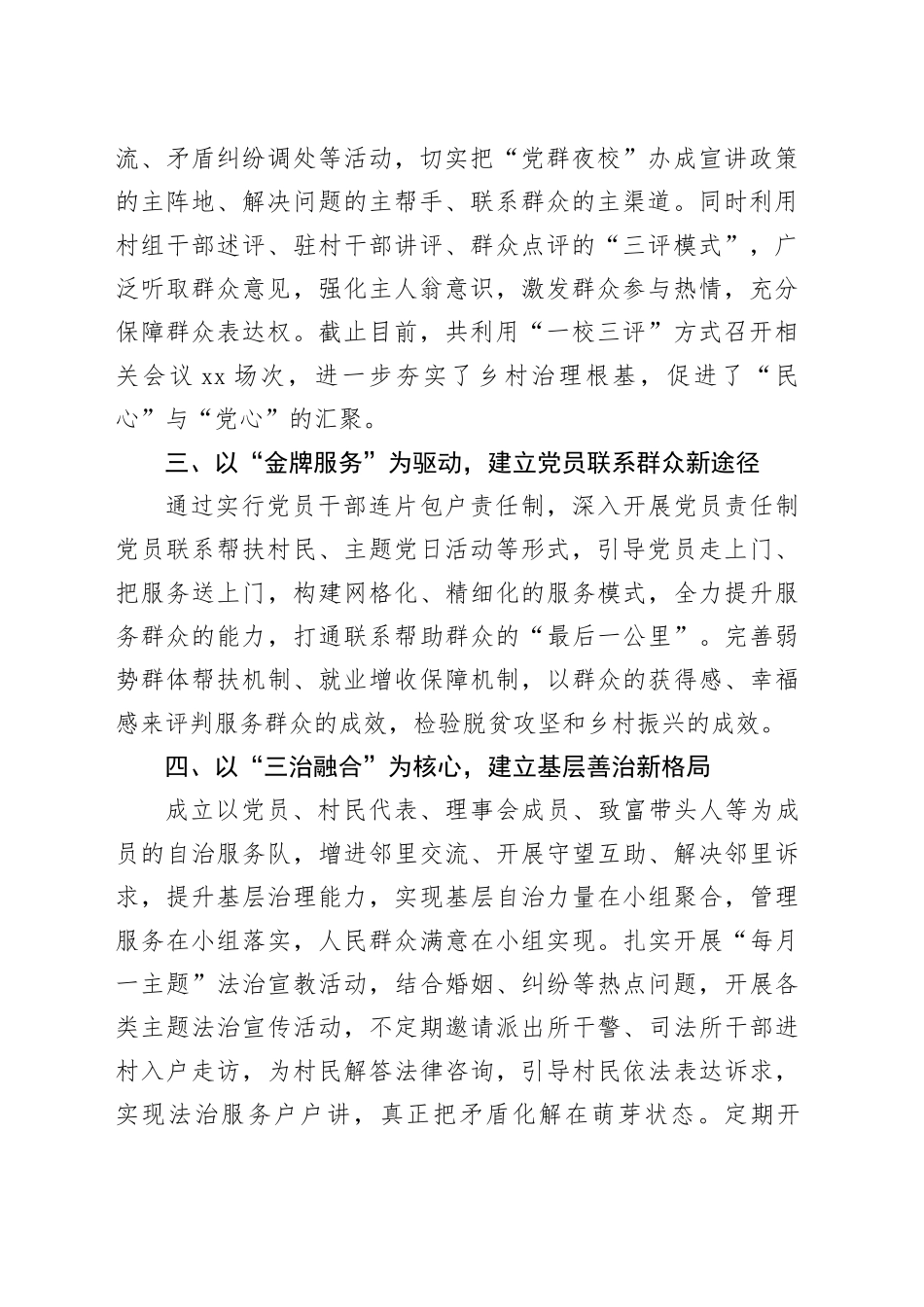 流、矛盾纠纷调处等活动，切实把“党群夜校”办成宣讲政策的主阵地、解决问题的主帮手、联系群众的主渠道。同时利用村组干部述评、驻村干部讲评、群众点评的“三评模式”，广泛听取群众意见，强化主人翁意识，激发群众参与热情，充分保障群众表达权。截止目前，共利用“一校三评”方式召开相关会议 xx 场次，进一步夯实了乡村治理根基，促进了“民心”与“党心”的汇聚。

三、以“金牌服务”为驱动，建立党员联系群众新途径

通过实行党员干部连片包户责任制，深入开展党员责任制党员联系帮扶村民、主题党日活动等形式，引导党员走上门、把服务送上门，构建网格化、精细化的服务模式，全力提升服务群众的能力，打通联系帮助群众的“最后一公里”。完善弱势群体帮扶机制、就业增收保障机制，以群众的获得感、幸福感来评判服务群众的成效，检验脱贫攻坚和乡村振兴的成效。

四、以“三治融合”为核心，建立基层善治新格局

成立以党员、村民代表、理事会成员、致富带头人等为成员的自治服务队，增进邻里交流、开展守望互助、解决邻里诉求，提升基层治理能力，实现基层自治力量在小组聚合，管理服务在小组落实，人民群众满意在小组实现。扎实开展“每月一主题”法治宣教活动，结合婚姻、纠纷等热点问题，开展各类主题法治宣传活动，不定期邀请派出所干警、司法所干部进村入户走访，为村民解答法律咨询，引导村民依法表达诉求，实现法治服务户户讲，真正把矛盾化解在萌芽状态。定期开